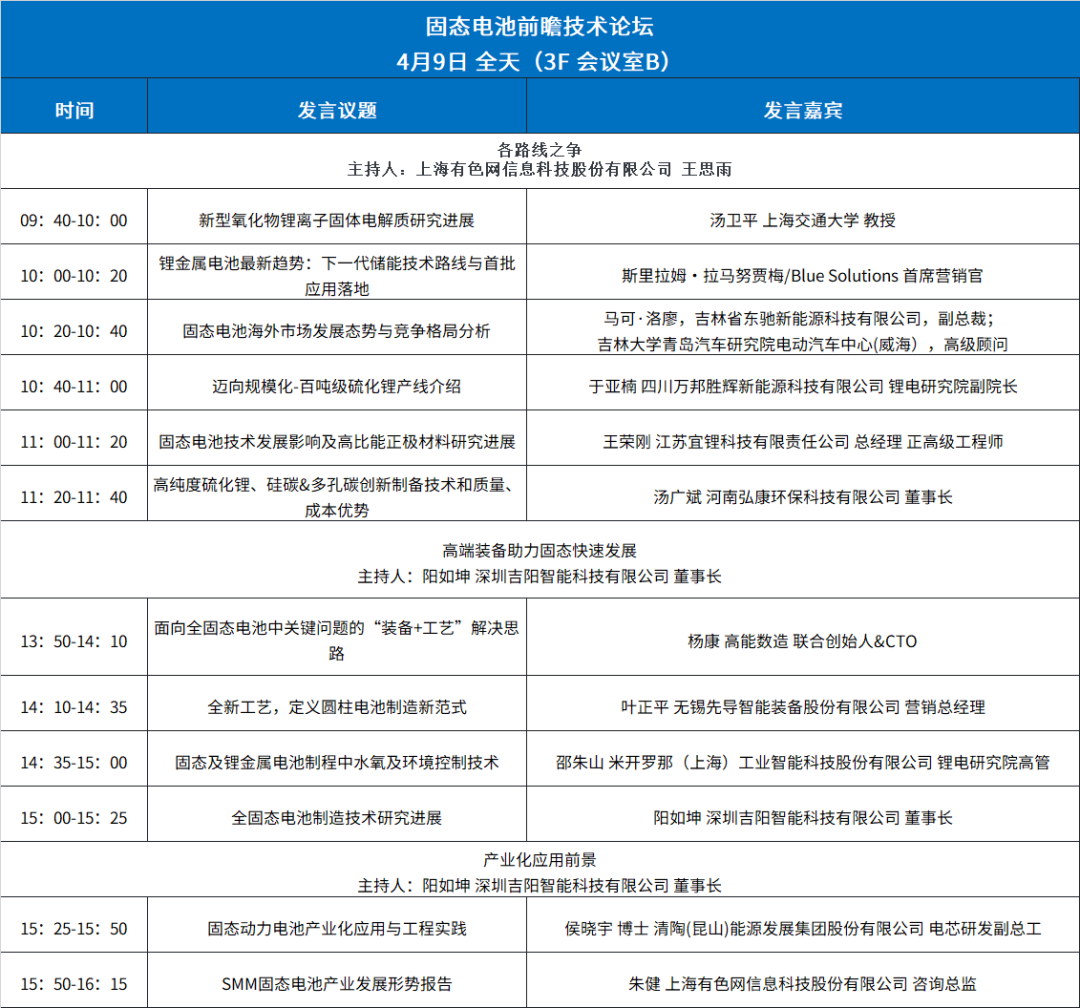 固态电池前瞻技术论坛
4月9日 全天（3F 会议室B）

| 时间 | 发言议题 | 发言嘉宾 |
|---|---|---|
| 各路线之争 主持人：上海有色网信息科技股份有限公司 王思雨 | | |
| 09：40-10：00 | 新型氧化物锂离子固体电解质研究进展 | 汤卫平 上海交通大学 教授 |
| 10：00-10：20 | 锂金属电池最新趋势：下一代储能技术路线与首批应用落地 | 斯里拉姆·拉马努贾梅/Blue Solutions 首席营销官 |
| 10：20-10：40 | 固态电池海外市场发展态势与竞争格局分析 | 马可·洛廖，吉林省东驰新能源科技有限公司，副总裁；吉林大学青岛汽车研究院电动汽车中心(威海），高级顾问 |
| 10：40-11：00 | 迈向规模化-百吨级硫化锂产线介绍 | 于亚楠 四川万邦胜辉新能源科技有限公司 锂电研究院副院长 |
| 11：00-11：20 | 固态电池技术发展影响及高比能正极材料研究进展 | 王荣刚 江苏宜锂科技有限责任公司 总经理 正高级工程师 |
| 11：20-11：40 | 高纯度硫化锂、硅碳&多孔碳创新制备技术和质量、成本优势 | 汤广斌 河南弘康环保科技有限公司 董事长 |
| 高端装备助力固态快速发展 主持人：阳如坤 深圳吉阳智能科技有限公司 董事长 | | |
| 13：50-14：10 | 面向全固态电池中关键问题的“装备+工艺”解决思路 | 杨康 高能数造 联合创始人&CTO |
| 14：10-14：35 | 全新工艺，定义圆柱电池制造新范式 | 叶正平 无锡先导智能装备股份有限公司 营销总经理 |
| 14：35-15：00 | 固态及锂金属电池制程中水氧及环境控制技术 | 邵朱山 米开罗那（上海）工业智能科技股份有限公司 锂电研究院高管 |
| 15：00-15：25 | 全固态电池制造技术研究进展 | 阳如坤 深圳吉阳智能科技有限公司 董事长 |
| 产业化应用前景 主持人：阳如坤 深圳吉阳智能科技有限公司 董事长 | | |
| 15：25-15：50 | 固态动力电池产业化应用与工程实践 | 侯晓宇 博士 清陶(昆山)能源发展集团股份有限公司 电芯研发副总工 |
| 15：50-16：15 | SMM固态电池产业发展形势报告 | 朱健 上海有色网信息科技股份有限公司 咨询总监 |